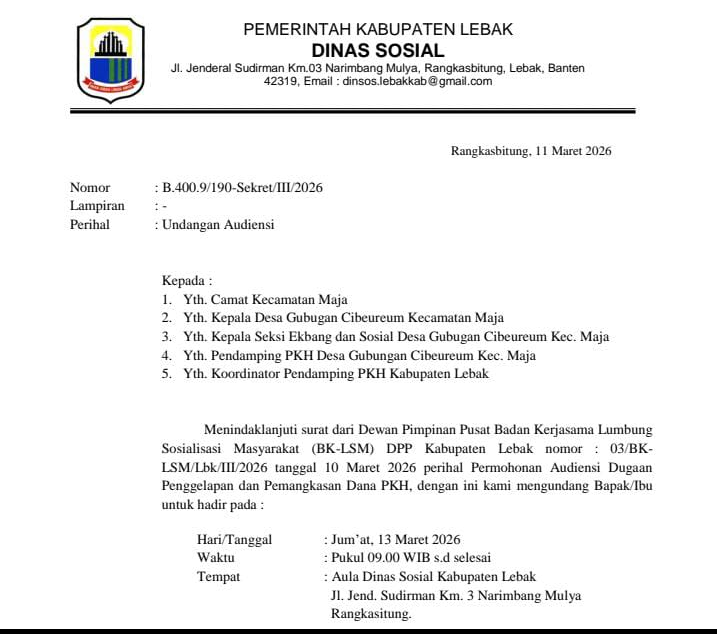 PEMERINTAH KABUPATEN LEBAK
DINAS SOSIAL
Jl. Jenderal Sudirman Km.03 Narimbang Mulya, Rangkasbitung, Lebak, Banten 42319, Email : dinsos.lebakkab@gmail.com

Rangkasbitung, 11 Maret 2026

Nomor : B.400.9/190-Sekret/III/2026
Lampiran : -
Perihal : Undangan Audiensi

Kepada :
1. Yth. Camat Kecamatan Maja
2. Yth. Kepala Desa Gubugan Cibeureum Kecamatan Maja
3. Yth. Kepala Seksi Ekbang dan Sosial Desa Gubugan Cibeureum Kec. Maja
4. Yth. Pendamping PKH Desa Gubungan Cibeureum Kec. Maja
5. Yth. Koordinator Pendamping PKH Kabupaten Lebak

Menindaklanjuti surat dari Dewan Pimpinan Pusat Badan Kerjasama Lumbung Sosialisasi Masyarakat (BK-LSM) DPP Kabupaten Lebak nomor : 03/BK-LSM/Lbk/III/2026 tanggal 10 Maret 2026 perihal Permohonan Audiensi Dugaan Penggelapan dan Pemangkasan Dana PKH, dengan ini kami mengundang Bapak/Ibu untuk hadir pada :

Hari/Tanggal : Jum'at, 13 Maret 2026
Waktu : Pukul 09.00 WIB s.d selesai
Tempat : Aula Dinas Sosial Kabupaten Lebak
Jl. Jend. Sudirman Km. 3 Narimbang Mulya
Rangkasitung.